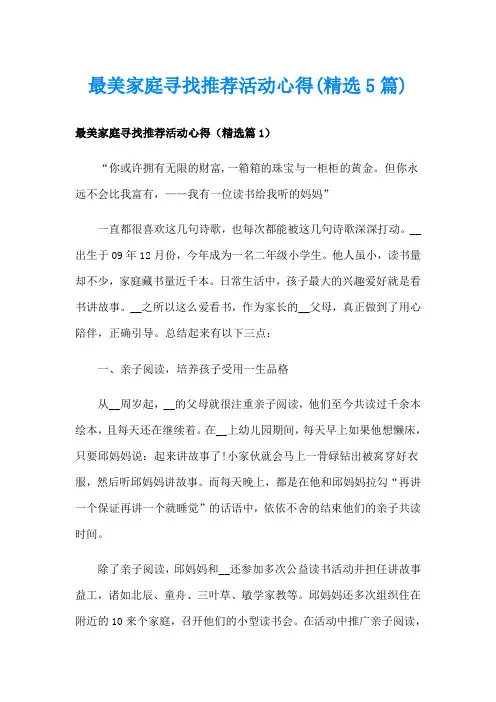 最美家庭寻找推荐活动心得(精选5篇)

最美家庭寻找推荐活动心得（精选篇1）

“你或许拥有无限的财富,一箱箱的珠宝与一柜柜的黄金。但你永远不会比我富有，——我有一位读书给我听的妈妈”

一直都很喜欢这几句诗歌，也每次都能被这几句诗歌深深打动。__出生于09年12月份，今年成为一名二年级小学生。他人虽小，读书量却不少，家庭藏书量近千本。日常生活中，孩子最大的兴趣爱好就是看书讲故事。__之所以这么爱看书，作为家长的__父母，真正做到了用心陪伴，正确引导。总结起来有以下三点：

一、亲子阅读，培养孩子受用一生品格

从__周岁起，__的父母就很注重亲子阅读，他们至今共读过千余本绘本，且每天还在继续着。在__上幼儿园期间，每天早上如果他想懒床，只要邱妈妈说：起来讲故事了!小家伙就会马上一骨碌钻出被窝穿好衣服，然后听邱妈妈讲故事。而每天晚上，都是在他和邱妈妈拉勾“再讲一个保证再讲一个就睡觉”的话语中，依依不舍的结束他们的亲子共读时间。

除了亲子阅读，邱妈妈和__还参加多次公益读书活动并担任讲故事益工，诸如北辰、童舟、三叶草、敏学家教等。邱妈妈还多次组织住在附近的10来个家庭，召开他们的小型读书会。在活动中推广亲子阅读，